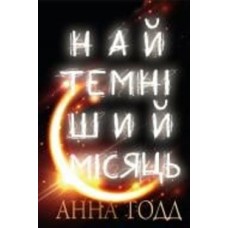 НАЙ
ТЕМНІ
ШИЙ
МІСЯЦЬ

АННА ТОДД